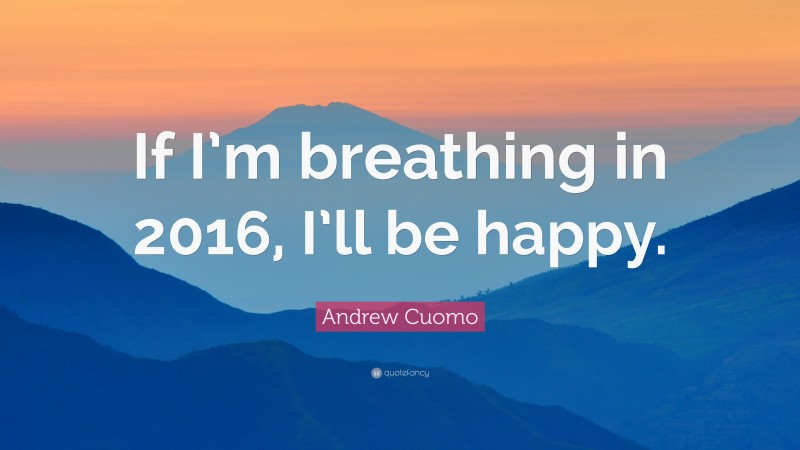 If I'm breathing in 2016, I'll be happy.

Andrew Cuomo

quotefancy